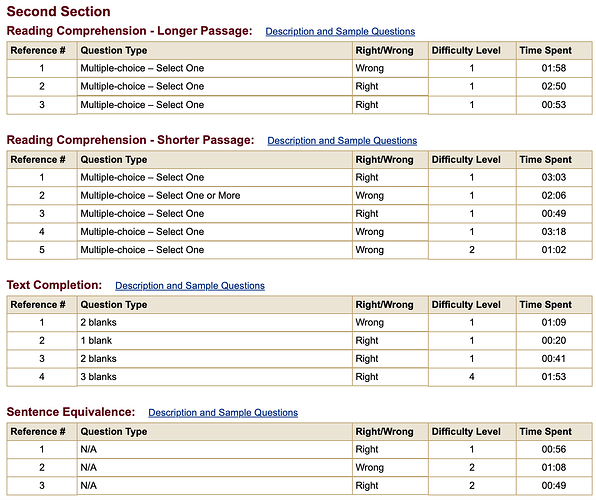 Second Section

Reading Comprehension - Longer Passage: Description and Sample Questions

| Reference # | Question Type | Right/Wrong | Difficulty Level | Time Spent |
|---|---|---|---|---|
| 1 | Multiple-choice – Select One | Wrong | 1 | 01:58 |
| 2 | Multiple-choice – Select One | Right | 1 | 02:50 |
| 3 | Multiple-choice – Select One | Right | 1 | 00:53 |

Reading Comprehension - Shorter Passage: Description and Sample Questions

| Reference # | Question Type | Right/Wrong | Difficulty Level | Time Spent |
|---|---|---|---|---|
| 1 | Multiple-choice – Select One | Right | 1 | 03:03 |
| 2 | Multiple-choice – Select One or More | Wrong | 1 | 02:06 |
| 3 | Multiple-choice – Select One | Right | 1 | 00:49 |
| 4 | Multiple-choice – Select One | Wrong | 1 | 03:18 |
| 5 | Multiple-choice – Select One | Wrong | 2 | 01:02 |

Text Completion: Description and Sample Questions

| Reference # | Question Type | Right/Wrong | Difficulty Level | Time Spent |
|---|---|---|---|---|
| 1 | 2 blanks | Wrong | 1 | 01:09 |
| 2 | 1 blank | Right | 1 | 00:20 |
| 3 | 2 blanks | Right | 1 | 00:41 |
| 4 | 3 blanks | Right | 4 | 01:53 |

Sentence Equivalence: Description and Sample Questions

| Reference # | Question Type | Right/Wrong | Difficulty Level | Time Spent |
|---|---|---|---|---|
| 1 | N/A | Right | 1 | 00:56 |
| 2 | N/A | Wrong | 2 | 01:08 |
| 3 | N/A | Right | 2 | 00:49 |